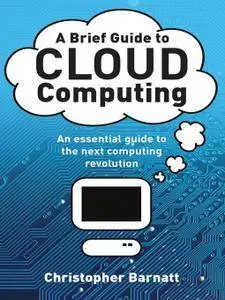 A Brief Guide to
CLOUD
Computing

An essential guide to the next computing revolution

Christopher Barnatt